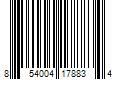 8 54004 17883 4